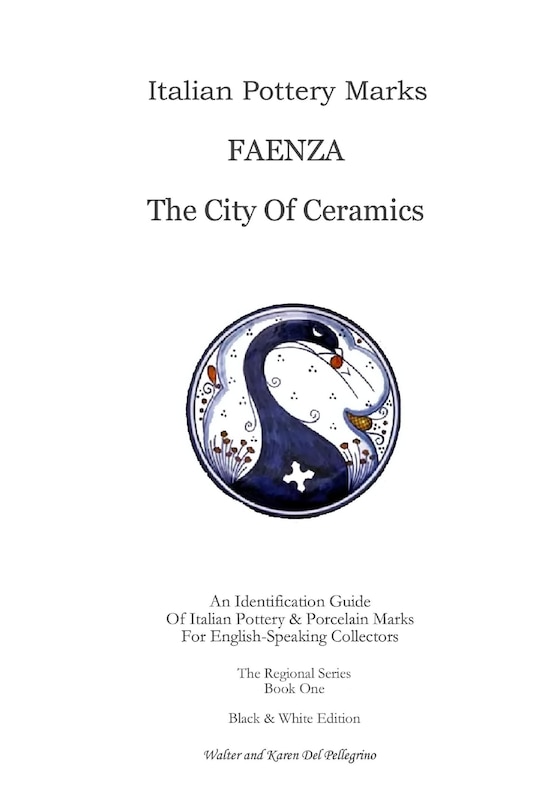 Italian Pottery Marks

FAENZA

The City Of Ceramics

An Identification Guide
Of Italian Pottery & Porcelain Marks
For English-Speaking Collectors

The Regional Series
Book One

Black & White Edition

Walter and Karen Del Pellegrino